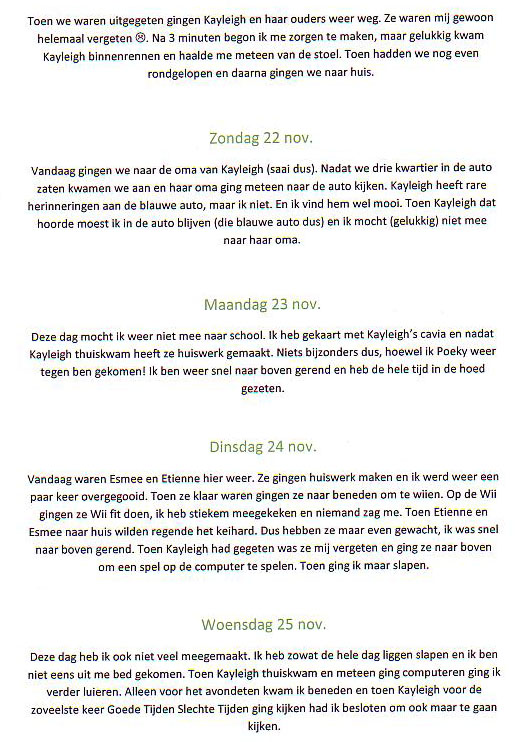 Toen we waren uitgegeten gingen Kayleigh en haar ouders weer weg. Ze waren mij gewoon helemaal vergeten ☹. Na 3 minuten begon ik me zorgen te maken, maar gelukkig kwam Kayleigh binnenrennen en haalde me meteen van de stoel. Toen hadden we nog even rondgelopen en daarna gingen we naar huis.

Zondag 22 nov.

Vandaag gingen we naar de oma van Kayleigh (saai dus). Nadat we drie kwartier in de auto zaten kwamen we aan en haar oma ging meteen naar de auto kijken. Kayleigh heeft rare herinneringen aan de blauwe auto, maar ik niet. En ik vind hem wel mooi. Toen Kayleigh dat hoorde moest ik in de auto blijven (die blauwe auto dus) en ik mocht (gelukkig) niet mee naar haar oma.

Maandag 23 nov.

Deze dag mocht ik weer niet mee naar school. Ik heb gekaart met Kayleigh's cavia en nadat Kayleigh thuiskwam heeft ze huiswerk gemaakt. Niets bijzonders dus, hoewel ik Poeky weer tegen ben gekomen! Ik ben weer snel naar boven gerend en heb de hele tijd in de hoed gezeten.

Dinsdag 24 nov.

Vandaag waren Esmee en Etienne hier weer. Ze gingen huiswerk maken en ik werd weer een paar keer overgegooid. Toen ze klaar waren gingen ze naar beneden om te wiien. Op de Wii gingen ze Wii fit doen, ik heb stiekem meegekeken en niemand zag me. Toen Etienne en Esmee naar huis wilden regende het keihard. Dus hebben ze maar even gewacht, ik was snel naar boven gerend. Toen Kayleigh had gegeten was ze mij vergeten en ging ze naar boven om een spel op de computer te spelen. Toen ging ik maar slapen.

Woensdag 25 nov.

Deze dag heb ik ook niet veel meegemaakt. Ik heb zowat de hele dag liggen slapen en ik ben niet eens uit me bed gekomen. Toen Kayleigh thuiskwam en meteen ging computeren ging ik verder luieren. Alleen voor het avondeten kwam ik beneden en toen Kayleigh voor de zoveelste keer Goede Tijden Slechte Tijden ging kijken had ik besloten om ook maar te gaan kijken.